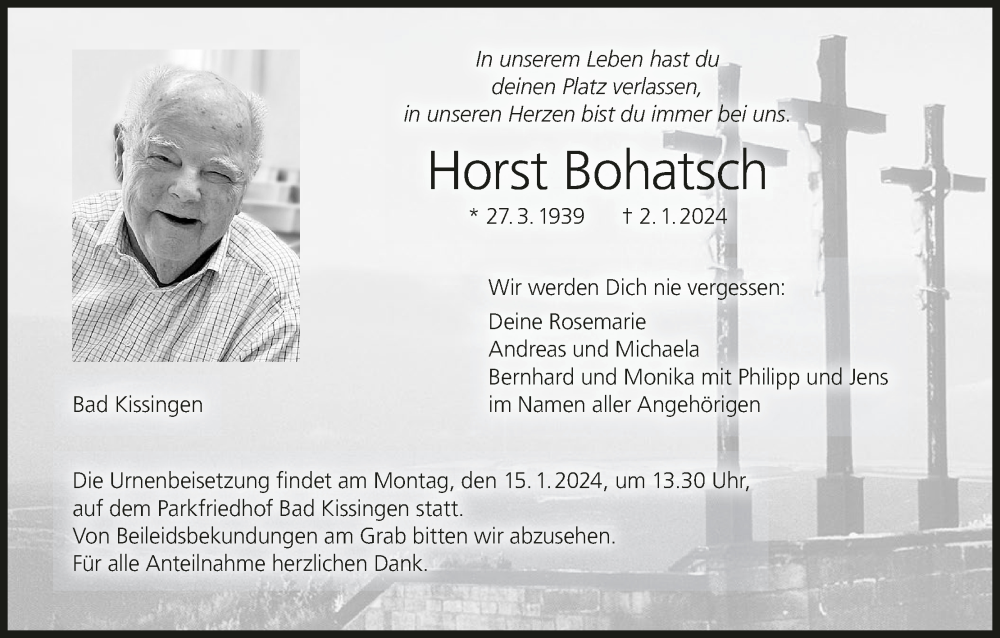 In unserem Leben hast du
deinen Platz verlassen,
in unseren Herzen bist du immer bei uns.

Horst Bohatsch

* 27. 3. 1939 † 2. 1. 2024

Wir werden Dich nie vergessen:

Deine Rosemarie
Andreas und Michaela
Bernhard und Monika mit Philipp und Jens
im Namen aller Angehörigen

Bad Kissingen

Die Urnenbeisetzung findet am Montag, den 15. 1. 2024, um 13.30 Uhr, auf dem Parkfriedhof Bad Kissingen statt.
Von Beileidsbekundungen am Grab bitten wir abzusehen.
Für alle Anteilnahme herzlichen Dank.